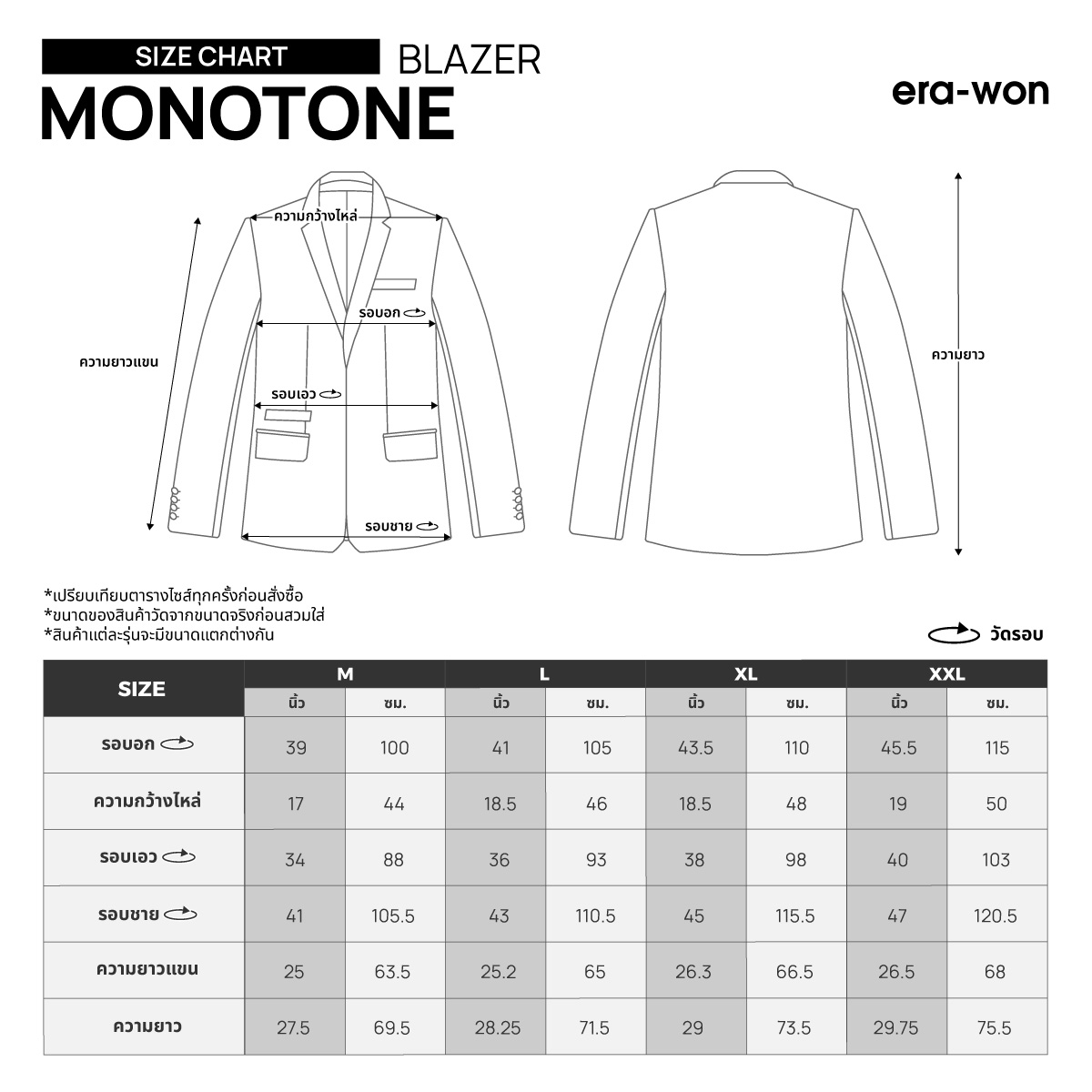 SIZE CHART BLAZER

MONOTONE

era-won

ความกว้างไหล่

รอบอก

ความยาวแขน

รอบเอว

รอบชาย

ความยาว

*เปรียบเทียบตารางไซส์ทุกครั้งก่อนสั่งซื้อ
*ขนาดของสินค้าวัดจากขนาดจริงก่อนสวมใส่
*สินค้าแต่ละรุ่นจะมีขนาดแตกต่างกัน

วัดรอบ

| SIZE | M | | L | | XL | | XXL | |
|---|---|---|---|---|---|---|---|---|
| | นิ้ว | ซม. | นิ้ว | ซม. | นิ้ว | ซม. | นิ้ว | ซม. |
| รอบอก | 39 | 100 | 41 | 105 | 43.5 | 110 | 45.5 | 115 |
| ความกว้างไหล่ | 17 | 44 | 18.5 | 46 | 18.5 | 48 | 19 | 50 |
| รอบเอว | 34 | 88 | 36 | 93 | 38 | 98 | 40 | 103 |
| รอบชาย | 41 | 105.5 | 43 | 110.5 | 45 | 115.5 | 47 | 120.5 |
| ความยาวแขน | 25 | 63.5 | 25.2 | 65 | 26.3 | 66.5 | 26.5 | 68 |
| ความยาว | 27.5 | 69.5 | 28.25 | 71.5 | 29 | 73.5 | 29.75 | 75.5 |